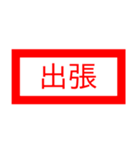 出張